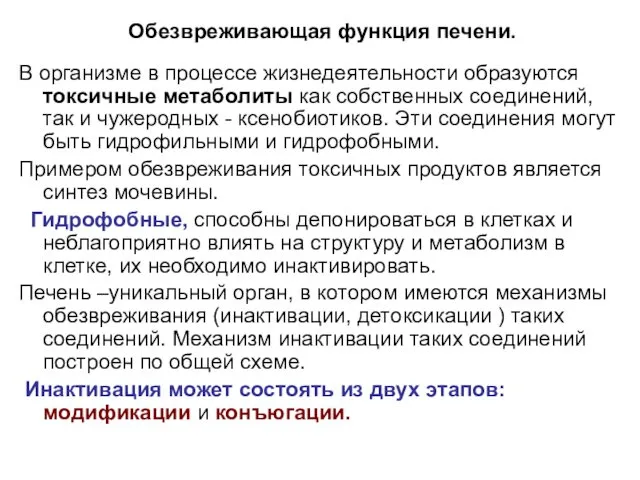 Обезвреживающая функция печени.

В организме в процессе жизнедеятельности образуются токсичные метаболиты как собственных соединений, так и чужеродных - ксенобиотиков. Эти соединения могут быть гидрофильными и гидрофобными.

Примером обезвреживания токсичных продуктов является синтез мочевины.

Гидрофобные, способны депонироваться в клетках и неблагоприятно влиять на структуру и метаболизм в клетке, их необходимо инактивировать.

Печень –уникальный орган, в котором имеются механизмы обезвреживания (инактивации, детоксикации ) таких соединений. Механизм инактивации таких соединений построен по общей схеме.

Инактивация может состоять из двух этапов: модификации и конъюгации.